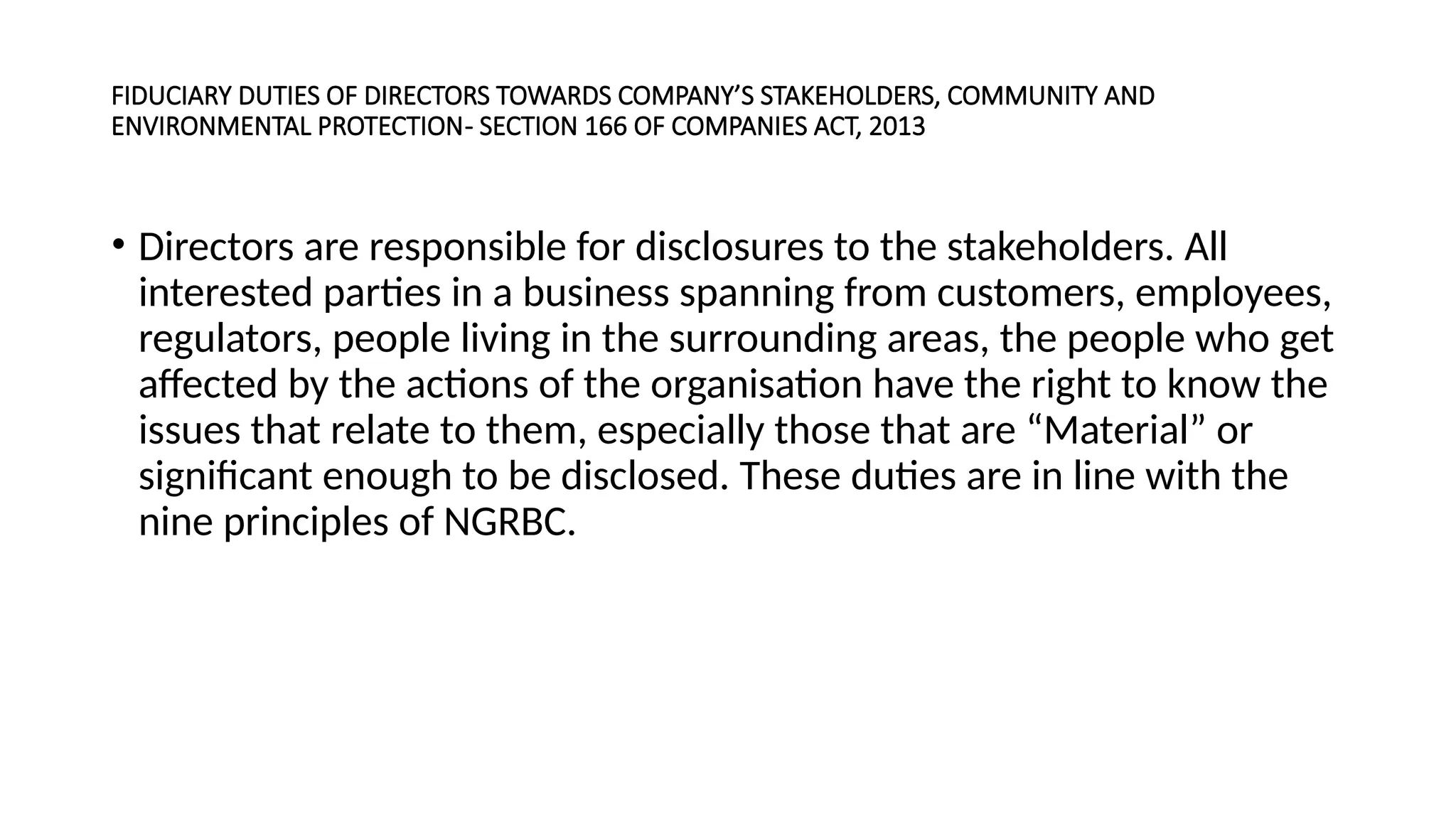 FIDUCIARY DUTIES OF DIRECTORS TOWARDS COMPANY'S STAKEHOLDERS, COMMUNITY AND ENVIRONMENTAL PROTECTION- SECTION 166 OF COMPANIES ACT, 2013

• Directors are responsible for disclosures to the stakeholders. All interested parties in a business spanning from customers, employees, regulators, people living in the surrounding areas, the people who get affected by the actions of the organisation have the right to know the issues that relate to them, especially those that are "Material" or significant enough to be disclosed. These duties are in line with the nine principles of NGRBC.